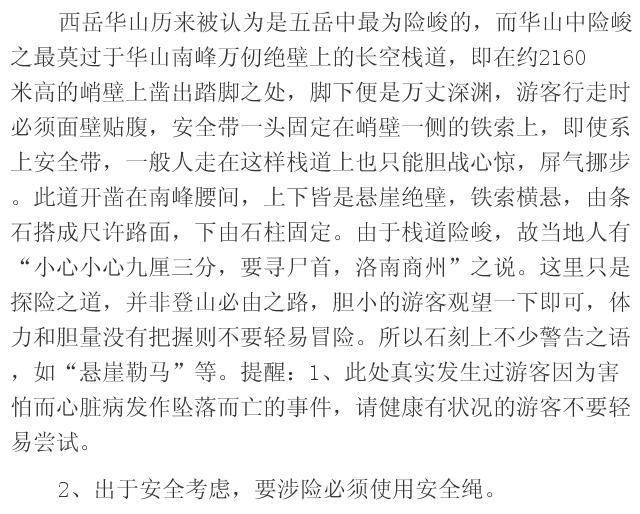 西岳华山历来被认为是五岳中最为险峻的，而华山中险峻之最莫过于华山南峰万仞绝壁上的长空栈道，即在约2160米高的峭壁上凿出踏脚之处，脚下便是万丈深渊，游客行走时必须面壁贴腹，安全带一头固定在峭壁一侧的铁索上，即使系上安全带，一般人走在这样栈道上也只能胆战心惊，屏气挪步。此道开凿在南峰腰间，上下皆是悬崖绝壁，铁索横悬，由条石搭成尺许路面，下由石柱固定。由于栈道险峻，故当地人有“小心小心九厘三分，要寻尸首，洛南商州”之说。这里只是探险之道，并非登山必由之路，胆小的游客观望一下即可，体力和胆量没有把握则不要轻易冒险。所以石刻上不少警告之语，如“悬崖勒马”等。提醒：1、此处真实发生过游客因为害怕而心脏病发作坠落而亡的事件，请健康有状况的游客不要轻易尝试。

2、出于安全考虑，要涉险必须使用安全绳。